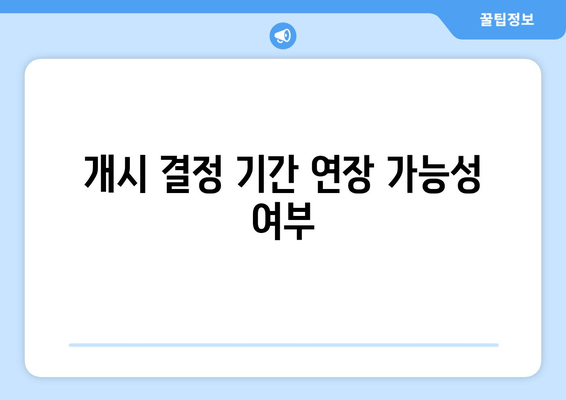 꿀팁정보

개시 결정 기간 연장 가능성 여부